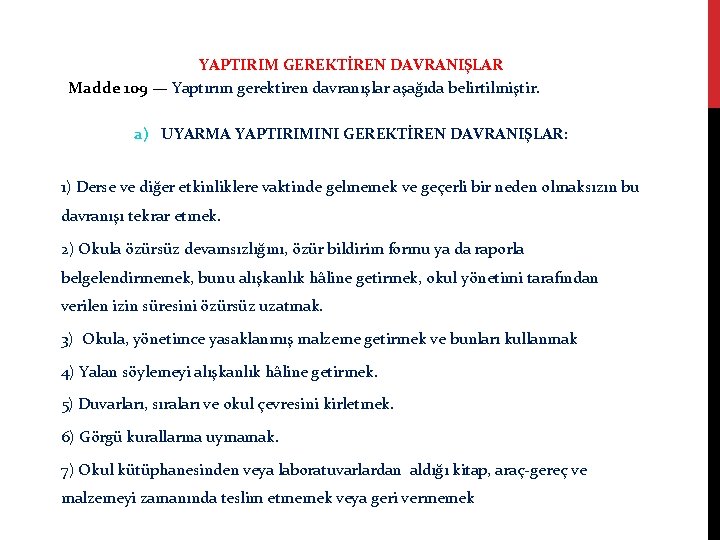 YAPTIRIM GEREKTİREN DAVRANIŞLAR

Madde 109 — Yaptırım gerektiren davranışlar aşağıda belirtilmiştir.

a) UYARMA YAPTIRIMINI GEREKTİREN DAVRANIŞLAR:

1) Derse ve diğer etkinliklere vaktinde gelmemek ve geçerli bir neden olmaksızın bu davranışı tekrar etmek.

2) Okula özürsüz devamsızlığını, özür bildirim formu ya da raporla belgelendirmemek, bunu alışkanlık hâline getirmek, okul yönetimi tarafından verilen izin süresini özürsüz uzatmak.

3) Okula, yönetimce yasaklanmış malzeme getirmek ve bunları kullanmak

4) Yalan söylemeyi alışkanlık hâline getirmek.

5) Duvarları, sıraları ve okul çevresini kirletmek.

6) Görgü kurallarına uymamak.

7) Okul kütüphanesinden veya laboratuvarlardan aldığı kitap, araç-gereç ve malzemeyi zamanında teslim etmemek veya geri vermemek